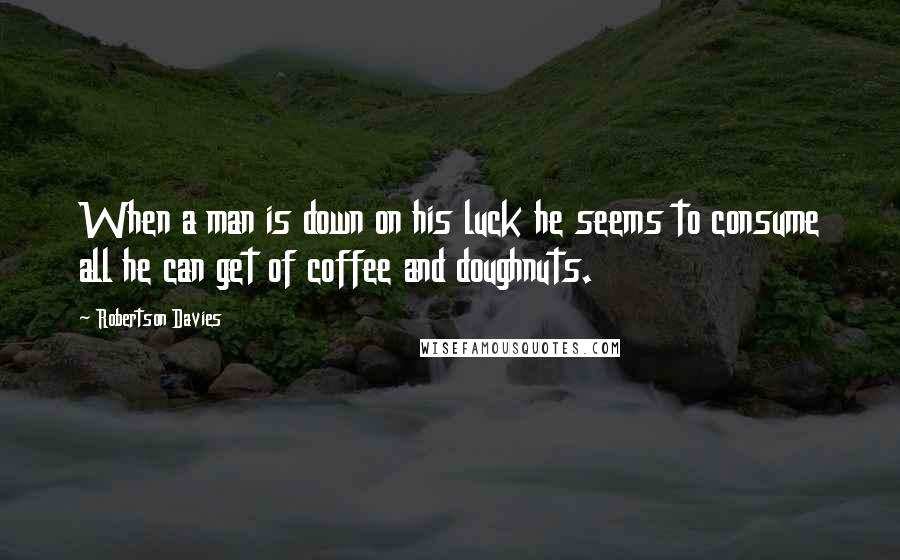 When a man is down on his luck he seems to consume all he can get of coffee and doughnuts.

Robertson Davies

WISEFAMOUSQUOTES.COM